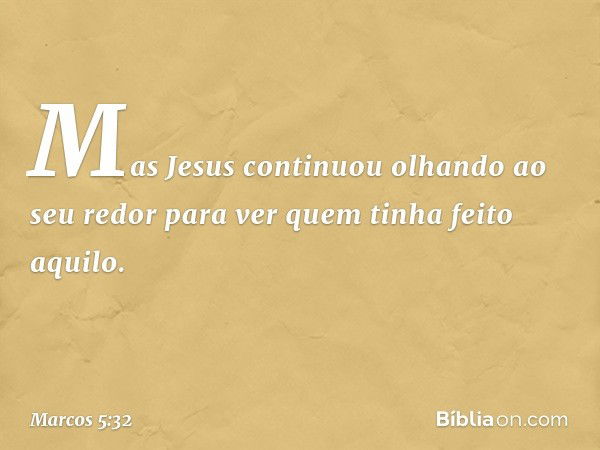 Mas Jesus continuou olhando ao seu redor para ver quem tinha feito aquilo.

Marcos 5:32

Bíbliaon.com